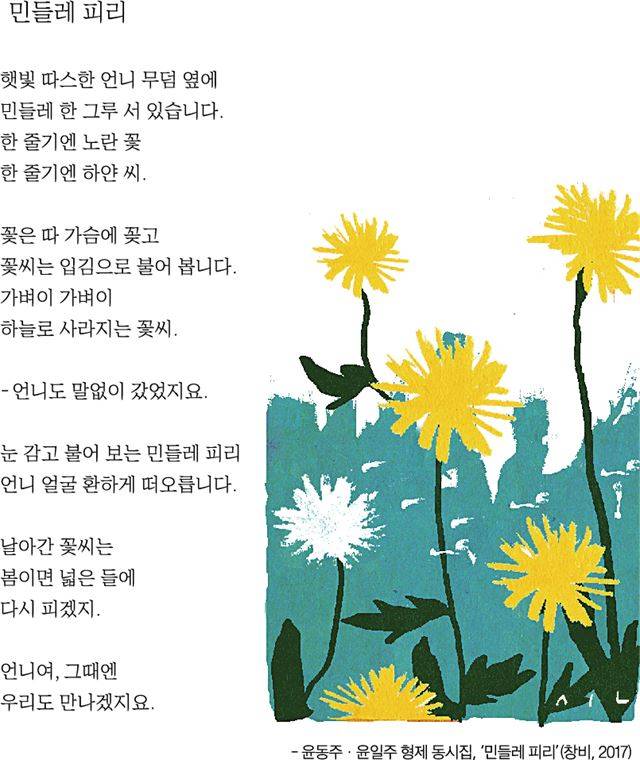 민들레 피리

햇빛 따스한 언니 무덤 옆에
민들레 한 그루 서 있습니다.
한 줄기엔 노란 꽃
한 줄기엔 하얀 씨.

꽃은 따 가슴에 꽂고
꽃씨는 입김으로 불어 봅니다.
가벼이 가벼이
하늘로 사라지는 꽃씨.

- 언니도 말없이 갔었지요.

눈 감고 불어 보는 민들레 피리
언니 얼굴 환하게 떠오릅니다.

날아간 꽃씨는
봄이면 넓은 들에
다시 피겠지.

언니여, 그때엔
우리도 만나겠지요.

- 윤동주 · 윤일주 형제 동시집, '민들레 피리'(창비, 2017)